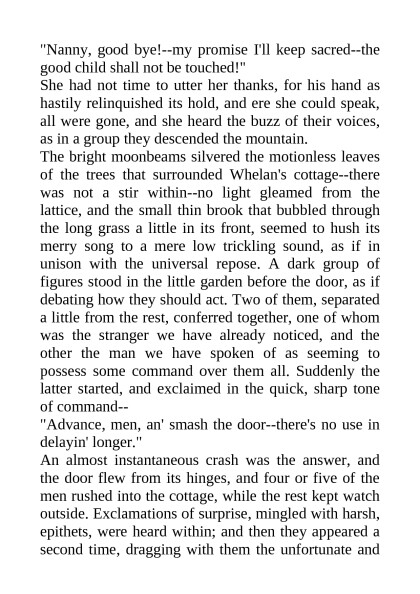 "Nanny, good bye!--my promise I'll keep sacred--the good child shall not be touched!"

She had not time to utter her thanks, for his hand as hastily relinquished its hold, and ere she could speak, all were gone, and she heard the buzz of their voices, as in a group they descended the mountain.

The bright moonbeams silvered the motionless leaves of the trees that surrounded Whelan's cottage--there was not a stir within--no light gleamed from the lattice, and the small thin brook that bubbled through the long grass a little in its front, seemed to hush its merry song to a mere low trickling sound, as if in unison with the universal repose. A dark group of figures stood in the little garden before the door, as if debating how they should act. Two of them, separated a little from the rest, conferred together, one of whom was the stranger we have already noticed, and the other the man we have spoken of as seeming to possess some command over them all. Suddenly the latter started, and exclaimed in the quick, sharp tone of command--

"Advance, men, an' smash the door--there's no use in delayin' longer."

An almost instantaneous crash was the answer, and the door flew from its hinges, and four or five of the men rushed into the cottage, while the rest kept watch outside. Exclamations of surprise, mingled with harsh, epithets, were heard within; and then they appeared a second time, dragging with them the unfortunate and